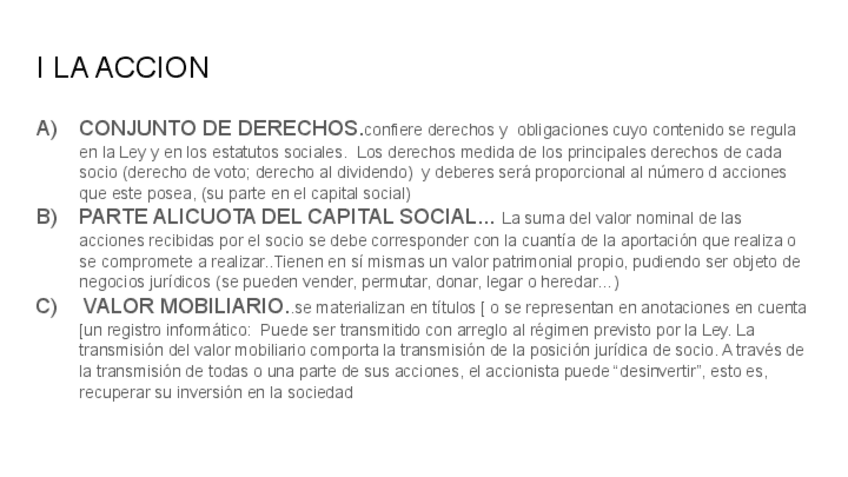 I LA ACCION

A) CONJUNTO DE DERECHOS.confiere derechos y obligaciones cuyo contenido se regula en la Ley y en los estatutos sociales. Los derechos medida de los principales derechos de cada socio (derecho de voto; derecho al dividendo) y deberes será proporcional al número d acciones que este posea, (su parte en el capital social)

B) PARTE ALICUOTA DEL CAPITAL SOCIAL... La suma del valor nominal de las acciones recibidas por el socio se debe corresponder con la cuantía de la aportación que realiza o se compromete a realizar..Tienen en sí mismas un valor patrimonial propio, pudiendo ser objeto de negocios jurídicos (se pueden vender, permutar, donar, legar o heredar...)

C) VALOR MOBILIARIO..se materializan en títulos [ o se representan en anotaciones en cuenta [un registro informático: Puede ser transmitido con arreglo al régimen previsto por la Ley. La transmisión del valor mobiliario comporta la transmisión de la posición jurídica de socio. A través de la transmisión de todas o una parte de sus acciones, el accionista puede “desinvertir”, esto es, recuperar su inversión en la sociedad